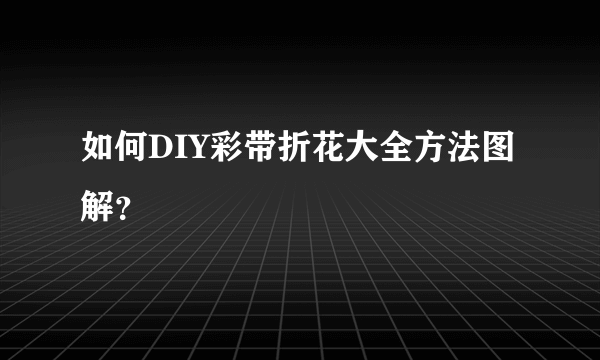 如何DIY彩带折花大全方法图解?